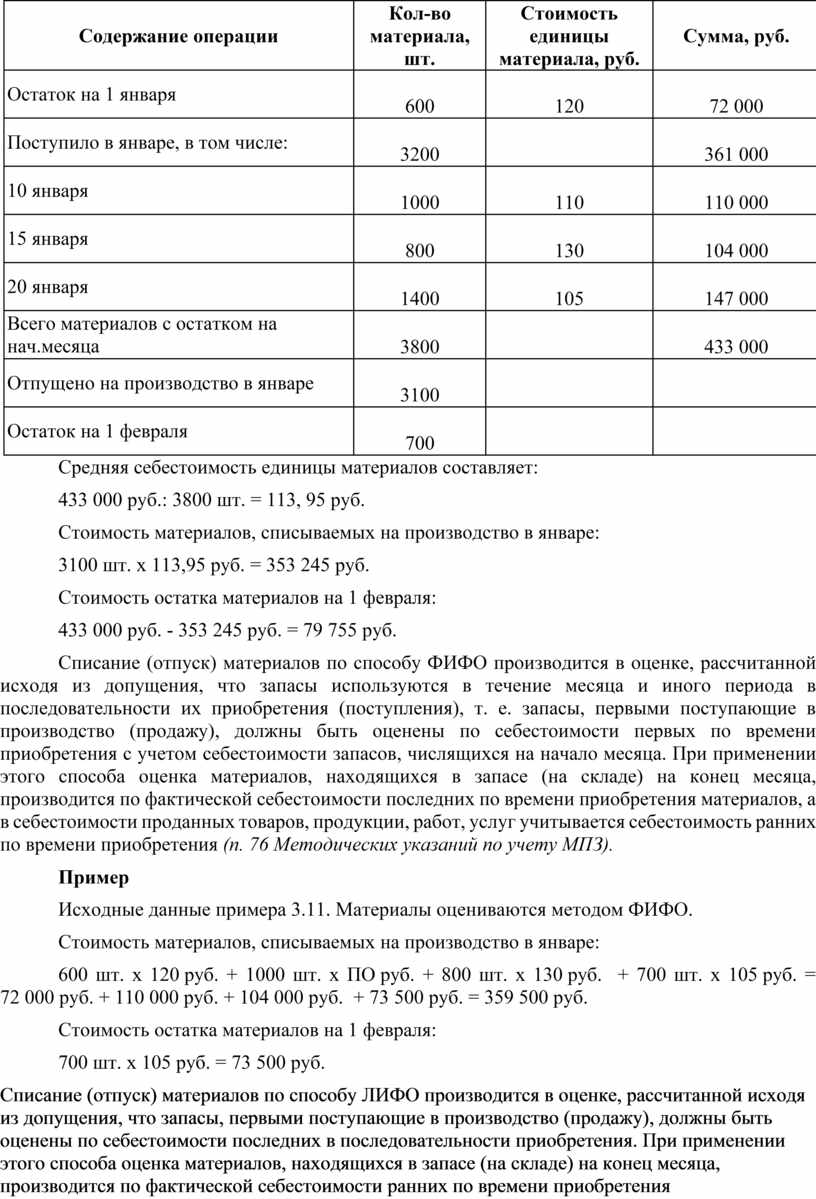 | Содержание операции | Кол-во материала, шт. | Стоимость единицы материала, руб. | Сумма, руб. |
|---|---|---|---|
| Остаток на 1 января | 600 | 120 | 72 000 |
| Поступило в январе, в том числе: | 3200 | | 361 000 |
| 10 января | 1000 | 110 | 110 000 |
| 15 января | 800 | 130 | 104 000 |
| 20 января | 1400 | 105 | 147 000 |
| Всего материалов с остатком на нач.месяца | 3800 | | 433 000 |
| Отпущено на производство в январе | 3100 | | |
| Остаток на 1 февраля | 700 | | |

Средняя себестоимость единицы материалов составляет:

433 000 руб.: 3800 шт. = 113, 95 руб.

Стоимость материалов, списываемых на производство в январе:

3100 шт. х 113,95 руб. = 353 245 руб.

Стоимость остатка материалов на 1 февраля:

433 000 руб. - 353 245 руб. = 79 755 руб.

Списание (отпуск) материалов по способу ФИФО производится в оценке, рассчитанной исходя из допущения, что запасы используются в течение месяца и иного периода в последовательности их приобретения (поступления), т. е. запасы, первыми поступающие в производство (продажу), должны быть оценены по себестоимости первых по времени приобретения с учетом себестоимости запасов, числящихся на начало месяца. При применении этого способа оценка материалов, находящихся в запасе (на складе) на конец месяца, производится по фактической себестоимости последних по времени приобретения материалов, а в себестоимости проданных товаров, продукции, работ, услуг учитывается себестоимость ранних по времени приобретения (п. 76 Методических указаний по учету МПЗ).

Пример

Исходные данные примера 3.11. Материалы оцениваются методом ФИФО.

Стоимость материалов, списываемых на производство в январе:

600 шт. х 120 руб. + 1000 шт. х ПО руб. + 800 шт. х 130 руб. + 700 шт. х 105 руб. = 72 000 руб. + 110 000 руб. + 104 000 руб. + 73 500 руб. = 359 500 руб.

Стоимость остатка материалов на 1 февраля:

700 шт. х 105 руб. = 73 500 руб.

Списание (отпуск) материалов по способу ЛИФО производится в оценке, рассчитанной исходя из допущения, что запасы, первыми поступающие в производство (продажу), должны быть оценены по себестоимости последних в последовательности приобретения. При применении этого способа оценка материалов, находящихся в запасе (на складе) на конец месяца, производится по фактической себестоимости ранних по времени приобретения